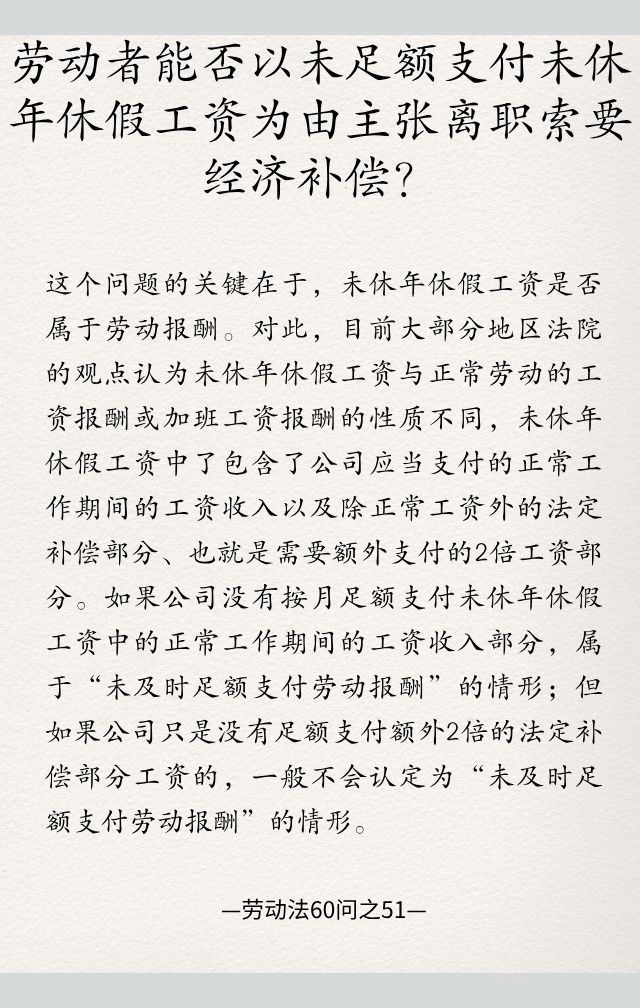 劳动者能否以未足额支付未休年休假工资为由主张离职索要经济补偿?

这个问题的关键在于,未休年休假工资是否属于劳动报酬。对此,目前大部分地区法院的观点认为未休年休假工资与正常劳动的工资报酬或加班工资报酬的性质不同,未休年休假工资中了包含了公司应当支付的正常工作期间的工资收入以及除正常工资外的法定补偿部分、也就是需要额外支付的2倍工资部分。如果公司没有按月足额支付未休年休假工资中的正常工作期间的工资收入部分,属于“未及时足额支付劳动报酬”的情形;但如果公司只是没有足额支付额外2倍的法定补偿部分工资的,一般不会认定为“未及时足额支付劳动报酬”的情形。

—劳动法60问之51—